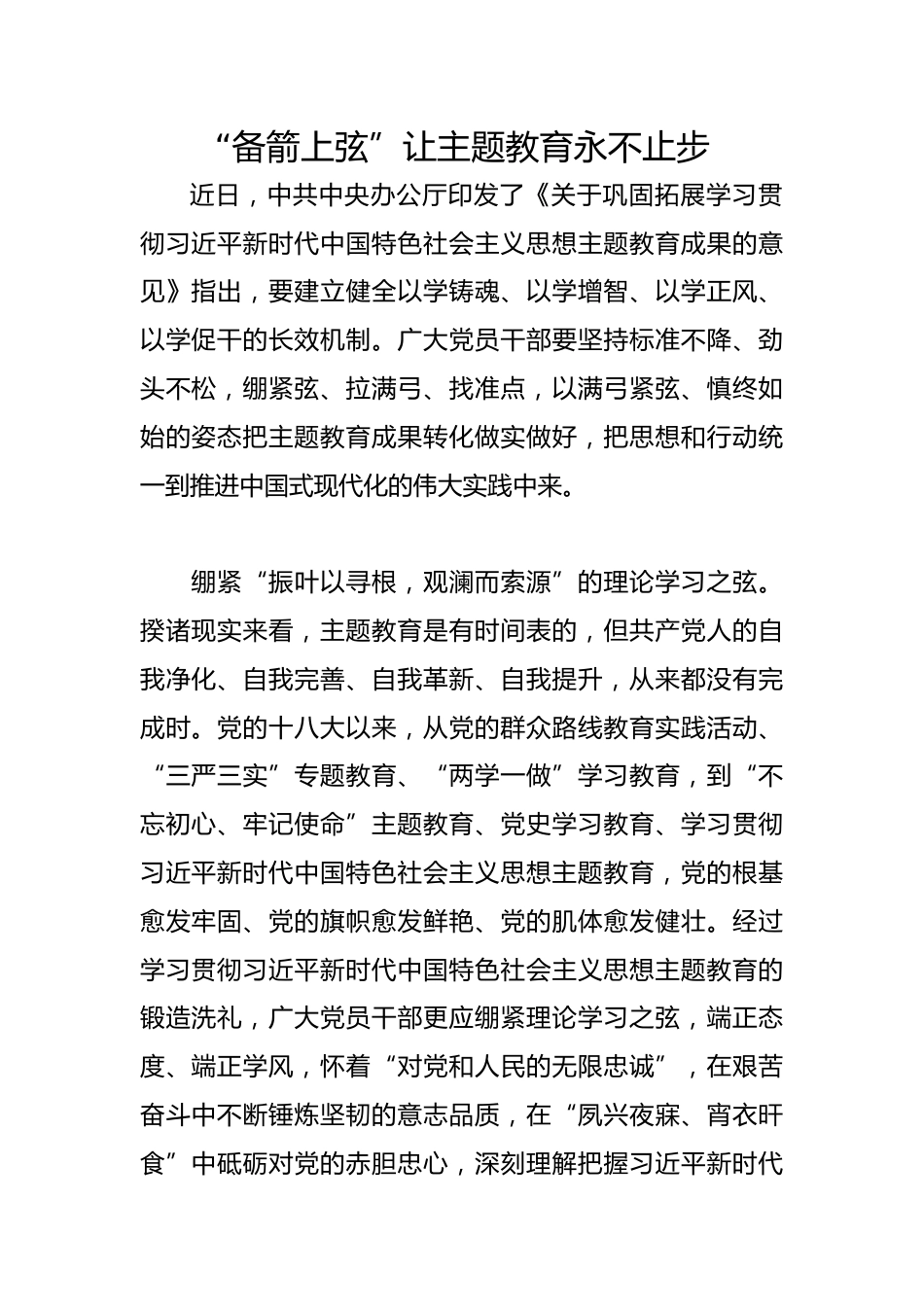 “备箭上弦”让主题教育永不止步

近日，中共中央办公厅印发了《关于巩固拓展学习贯彻习近平新时代中国特色社会主义思想主题教育成果的意见》指出，要建立健全以学铸魂、以学增智、以学正风、以学促干的长效机制。广大党员干部要坚持标准不降、劲头不松，绷紧弦、拉满弓、找准点，以满弓紧弦、慎终如始的姿态把主题教育成果转化做实做好，把思想和行动统一到推进中国式现代化的伟大实践中来。

绷紧“振叶以寻根，观澜而索源”的理论学习之弦。揆诸现实来看，主题教育是有时间表的，但共产党人的自我净化、自我完善、自我革新、自我提升，从来都没有完成时。党的十八大以来，从党的群众路线教育实践活动、“三严三实”专题教育、“两学一做”学习教育，到“不忘初心、牢记使命”主题教育、党史学习教育、学习贯彻习近平新时代中国特色社会主义思想主题教育，党的根基愈发牢固、党的旗帜愈发鲜艳、党的肌体愈发健壮。经过学习贯彻习近平新时代中国特色社会主义思想主题教育的锻造洗礼，广大党员干部更应绷紧理论学习之弦，端正态度、端正学风，怀着“对党和人民的无限忠诚”，在艰苦奋斗中不断锤炼坚韧的意志品质，在“夙兴夜寐、宵衣旰食”中砥砺对党的赤胆忠心，深刻理解把握习近平新时代